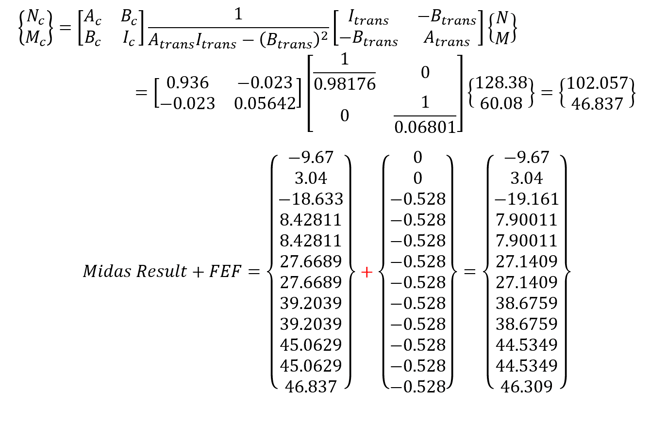 $\begin{Bmatrix} N_c \\ M_c \end{Bmatrix} = \begin{bmatrix} A_c & B_c \\ B_c & I_c \end{bmatrix} \frac{1}{A_{trans} I_{trans} - (B_{trans})^2} \begin{bmatrix} I_{trans} & -B_{trans} \\ -B_{trans} & A_{trans} \end{bmatrix} \begin{Bmatrix} N \\ M \end{Bmatrix}$

$= \begin{bmatrix} 0.936 & -0.023 \\ -0.023 & 0.05642 \end{bmatrix} \begin{bmatrix} \frac{1}{0.98176} & 0 \\ 0 & \frac{1}{0.06801} \end{bmatrix} \begin{Bmatrix} 128.38 \\ 60.08 \end{Bmatrix} = \begin{Bmatrix} 102.057 \\ 46.837 \end{Bmatrix}$

$Midas\ Result + FEF = \begin{Bmatrix} -9.67 \\ 3.04 \\ -18.633 \\ 8.42811 \\ 8.42811 \\ 27.6689 \\ 27.6689 \\ 39.2039 \\ 39.2039 \\ 45.0629 \\ 45.0629 \\ 46.837 \end{Bmatrix} + \begin{Bmatrix} 0 \\ 0 \\ -0.528 \\ -0.528 \\ -0.528 \\ -0.528 \\ -0.528 \\ -0.528 \\ -0.528 \\ -0.528 \\ -0.528 \\ -0.528 \end{Bmatrix} = \begin{Bmatrix} -9.67 \\ 3.04 \\ -19.161 \\ 7.90011 \\ 7.90011 \\ 27.1409 \\ 27.1409 \\ 38.6759 \\ 38.6759 \\ 44.5349 \\ 44.5349 \\ 46.309 \end{Bmatrix}$